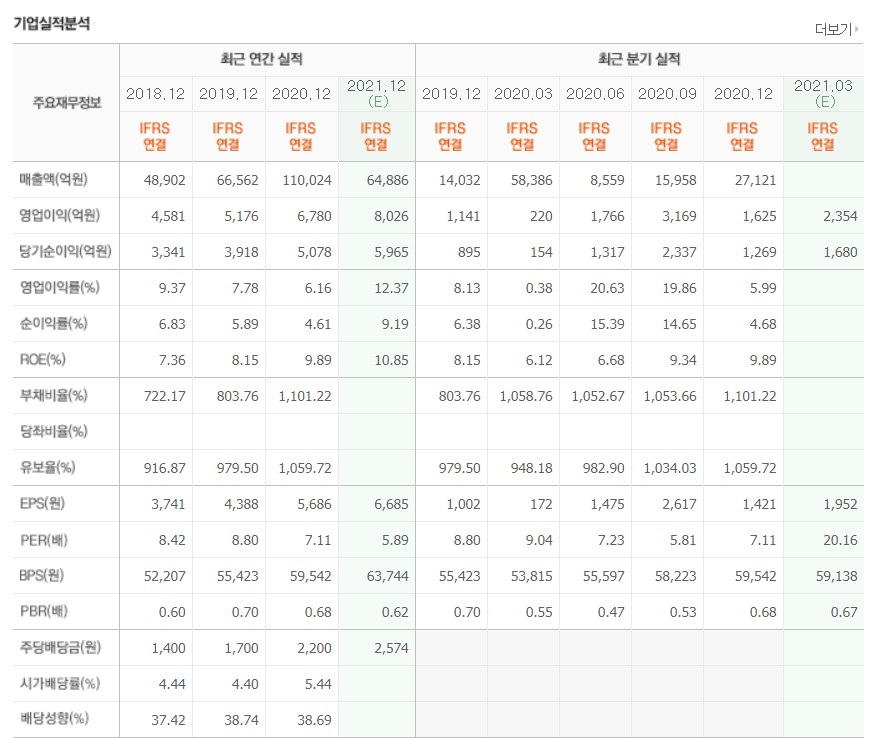 기업실적분석

더보기

| 주요재무정보 | 최근 연간 실적 | | | | 최근 분기 실적 | | | | | |
|---|---|---|---|---|---|---|---|---|---|---|
| | 2018.12 | 2019.12 | 2020.12 | 2021.12 (E) | 2019.12 | 2020.03 | 2020.06 | 2020.09 | 2020.12 | 2021.03 (E) |
| | IFRS 연결 | IFRS 연결 | IFRS 연결 | IFRS 연결 | IFRS 연결 | IFRS 연결 | IFRS 연결 | IFRS 연결 | IFRS 연결 | IFRS 연결 |
| 매출액(억원) | 48,902 | 66,562 | 110,024 | 64,886 | 14,032 | 58,386 | 8,559 | 15,958 | 27,121 | |
| 영업이익(억원) | 4,581 | 5,176 | 6,780 | 8,026 | 1,141 | 220 | 1,766 | 3,169 | 1,625 | 2,354 |
| 당기순이익(억원) | 3,341 | 3,918 | 5,078 | 5,965 | 895 | 154 | 1,317 | 2,337 | 1,269 | 1,680 |
| 영업이익률(%) | 9.37 | 7.78 | 6.16 | 12.37 | 8.13 | 0.38 | 20.63 | 19.86 | 5.99 | |
| 순이익률(%) | 6.83 | 5.89 | 4.61 | 9.19 | 6.38 | 0.26 | 15.39 | 14.65 | 4.68 | |
| ROE(%) | 7.36 | 8.15 | 9.89 | 10.85 | 8.15 | 6.12 | 6.68 | 9.34 | 9.89 | |
| 부채비율(%) | 722.17 | 803.76 | 1,101.22 | | 803.76 | 1,058.76 | 1,052.67 | 1,053.66 | 1,101.22 | |
| 당좌비율(%) | | | | | | | | | | |
| 유보율(%) | 916.87 | 979.50 | 1,059.72 | | 979.50 | 948.18 | 982.90 | 1,034.03 | 1,059.72 | |
| EPS(원) | 3,741 | 4,388 | 5,686 | 6,685 | 1,002 | 172 | 1,475 | 2,617 | 1,421 | 1,952 |
| PER(배) | 8.42 | 8.80 | 7.11 | 5.89 | 8.80 | 9.04 | 7.23 | 5.81 | 7.11 | 20.16 |
| BPS(원) | 52,207 | 55,423 | 59,542 | 63,744 | 55,423 | 53,815 | 55,597 | 58,223 | 59,542 | 59,138 |
| PBR(배) | 0.60 | 0.70 | 0.68 | 0.62 | 0.70 | 0.55 | 0.47 | 0.53 | 0.68 | 0.67 |
| 주당배당금(원) | 1,400 | 1,700 | 2,200 | 2,574 | | | | | | |
| 시가배당률(%) | 4.44 | 4.40 | 5.44 | | | | | | | |
| 배당성향(%) | 37.42 | 38.74 | 38.69 | | | | | | | |